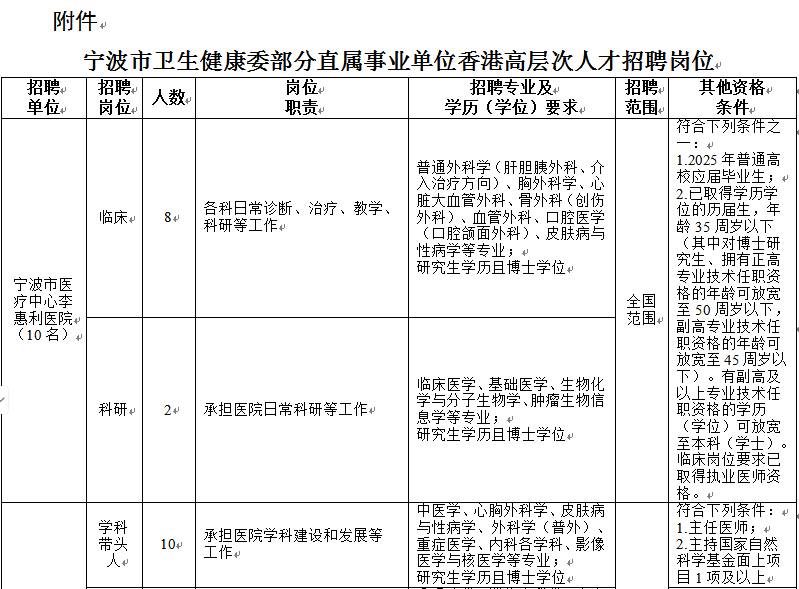 附件

宁波市卫生健康委部分直属事业单位香港高层次人才招聘岗位

| 招聘单位 | 招聘岗位 | 人数 | 岗位职责 | 招聘专业及学历（学位）要求 | 招聘范围 | 其他资格条件 |
|---|---|---|---|---|---|---|
| 宁波市医疗中心李惠利医院（10名） | 临床 | 8 | 各科日常诊断、治疗、教学、科研等工作 | 普通外科学（肝胆胰外科、介入治疗方向）、胸外科学、心脏大血管外科、骨外科（创伤外科）、血管外科、口腔医学（口腔颌面外科）、皮肤病与性病学等专业；研究生学历且博士学位 | 全国范围 | 符合下列条件之一：1.2025年普通高校应届毕业生；2.已取得学历学位的历届生，年龄35周岁以下（其中对博士研究生、拥有正高专业技术任职资格的年龄可放宽至50周岁以下，副高专业技术任职资格的年龄可放宽至45周岁以下）。有副高及以上专业技术任职资格的学历（学位）可放宽至本科（学士）。临床岗位要求已取得执业医师资格。 |
| | 科研 | 2 | 承担医院日常科研等工作 | 临床医学、基础医学、生物化学与分子生物学、肿瘤生物信息学等专业；研究生学历且博士学位 | | |
| | 学科带头人 | 10 | 承担医院学科建设和发展等工作 | 中医学、心胸外科学、皮肤病与性病学、外科学（普外）、重症医学、内科各学科、影像医学与核医学等专业；研究生学历且博士学位 | | 符合下列条件：1.主任医师；2.主持国家自然科学基金面上项目1项及以上 |